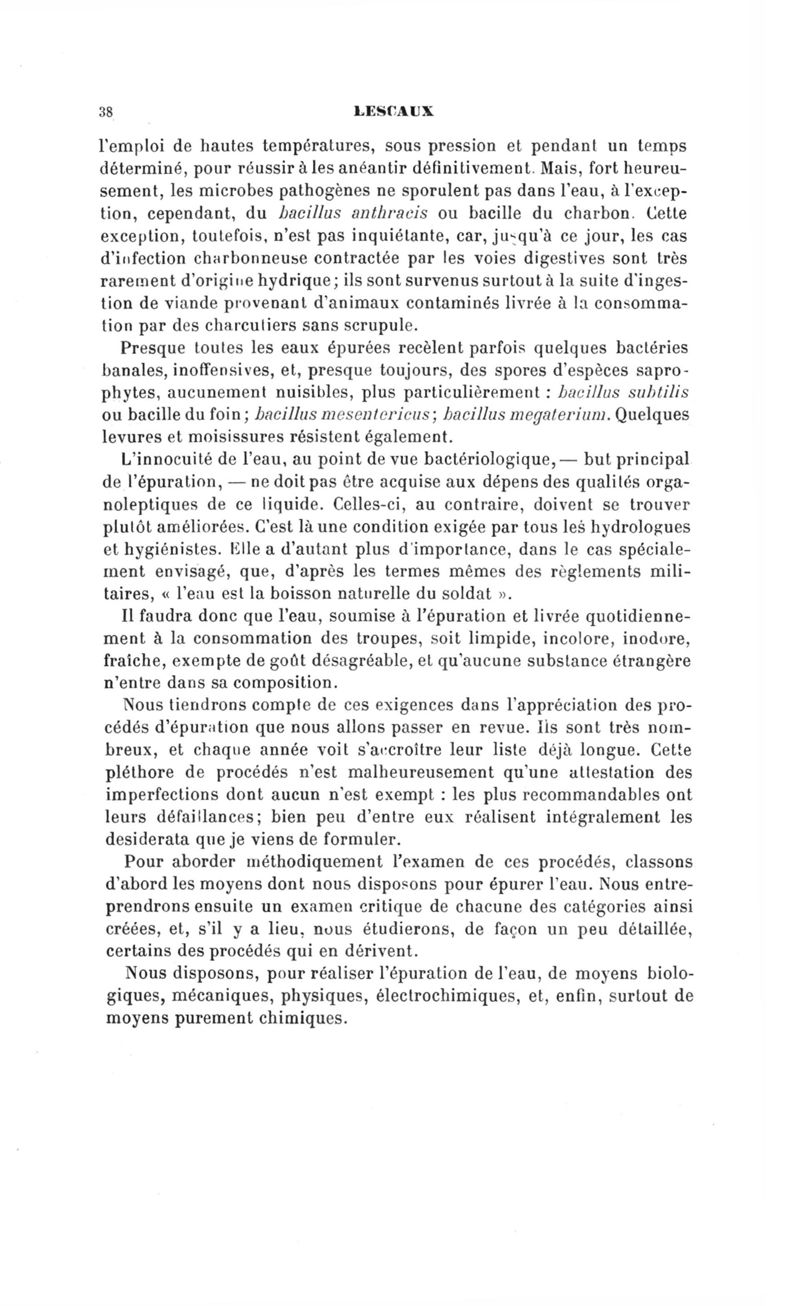 38

LESCAUX

l'emploi de hautes températures, sous pression et pendant un temps déterminé, pour réussir à les anéantir définitivement. Mais, fort heureusement, les microbes pathogènes ne sporulent pas dans l'eau, à l'exception, cependant, du bacillus anthracis ou bacille du charbon. Cette exception, toutefois, n'est pas inquiétante, car, jusqu'à ce jour, les cas d'infection charbonneuse contractée par les voies digestives sont très rarement d'origine hydrique; ils sont survenus surtout à la suite d'ingestion de viande provenant d'animaux contaminés livrée à la consommation par des charcutiers sans scrupule.

Presque toutes les eaux épurées recèlent parfois quelques bactéries banales, inoffensives, et, presque toujours, des spores d'espèces saprophytes, aucunement nuisibles, plus particulièrement : bacillus subtilis ou bacille du foin; bacillus mesentericus; bacillus megaterium. Quelques levures et moisissures résistent également.

L'innocuité de l'eau, au point de vue bactériologique, — but principal de l'épuration, — ne doit pas être acquise aux dépens des qualités organoleptiques de ce liquide. Celles-ci, au contraire, doivent se trouver plutôt améliorées. C'est là une condition exigée par tous les hydrologues et hygiénistes. Elle a d'autant plus d'importance, dans le cas spécialement envisagé, que, d'après les termes mêmes des règlements militaires, « l'eau est la boisson naturelle du soldat ».

Il faudra donc que l'eau, soumise à l'épuration et livrée quotidiennement à la consommation des troupes, soit limpide, incolore, inodore, fraîche, exempte de goût désagréable, et qu'aucune substance étrangère n'entre dans sa composition.

Nous tiendrons compte de ces exigences dans l'appréciation des procédés d'épuration que nous allons passer en revue. Ils sont très nombreux, et chaque année voit s'accroître leur liste déjà longue. Cette pléthore de procédés n'est malheureusement qu'une attestation des imperfections dont aucun n'est exempt : les plus recommandables ont leurs défaillances; bien peu d'entre eux réalisent intégralement les desiderata que je viens de formuler.

Pour aborder méthodiquement l'examen de ces procédés, classons d'abord les moyens dont nous disposons pour épurer l'eau. Nous entreprendrons ensuite un examen critique de chacune des catégories ainsi créées, et, s'il y a lieu, nous étudierons, de façon un peu détaillée, certains des procédés qui en dérivent.

Nous disposons, pour réaliser l'épuration de l'eau, de moyens biologiques, mécaniques, physiques, électrochimiques, et, enfin, surtout de moyens purement chimiques.